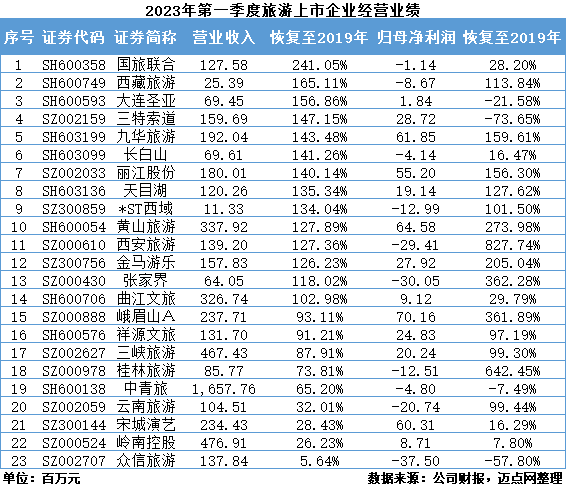 2023年第一季度旅游上市企业经营业绩

| 序号 | 证券代码 | 证券简称 | 营业收入 | 恢复至2019年 | 归母净利润 | 恢复至2019年 |
|---|---|---|---|---|---|---|
| 1 | SH600358 | 国旅联合 | 127.58 | 241.05% | -1.14 | 28.20% |
| 2 | SH600749 | 西藏旅游 | 25.39 | 165.11% | -8.67 | 113.84% |
| 3 | SH600593 | 大连圣亚 | 69.45 | 156.86% | 1.84 | -21.58% |
| 4 | SZ002159 | 三特索道 | 159.69 | 147.15% | 28.72 | -73.65% |
| 5 | SH603199 | 九华旅游 | 192.04 | 143.48% | 61.85 | 159.61% |
| 6 | SH603099 | 长白山 | 69.61 | 141.26% | -4.14 | 16.47% |
| 7 | SZ002033 | 丽江股份 | 180.01 | 140.14% | 55.20 | 156.30% |
| 8 | SH603136 | 天目湖 | 120.26 | 135.34% | 19.14 | 127.62% |
| 9 | SZ300859 | *ST西域 | 11.33 | 134.04% | -12.99 | 101.50% |
| 10 | SH600054 | 黄山旅游 | 337.92 | 127.89% | 64.58 | 273.98% |
| 11 | SZ000610 | 西安旅游 | 139.20 | 127.36% | -29.41 | 827.74% |
| 12 | SZ300756 | 金马游乐 | 157.83 | 126.23% | 27.92 | 205.04% |
| 13 | SZ000430 | 张家界 | 64.05 | 118.02% | -30.05 | 362.28% |
| 14 | SH600706 | 曲江文旅 | 326.74 | 102.98% | 9.12 | 29.79% |
| 15 | SZ000888 | 峨眉山A | 237.71 | 93.11% | 70.16 | 361.89% |
| 16 | SH600576 | 祥源文旅 | 131.70 | 91.21% | 24.83 | 97.19% |
| 17 | SZ002627 | 三峡旅游 | 467.43 | 87.91% | 20.24 | 99.30% |
| 18 | SZ000978 | 桂林旅游 | 85.77 | 73.81% | -12.51 | 642.45% |
| 19 | SH600138 | 中青旅 | 1,657.76 | 65.20% | -4.80 | -7.49% |
| 20 | SZ002059 | 云南旅游 | 104.51 | 32.01% | -20.74 | 99.44% |
| 21 | SZ300144 | 宋城演艺 | 234.43 | 28.43% | 60.31 | 16.29% |
| 22 | SZ000524 | 岭南控股 | 476.91 | 26.23% | 8.71 | 7.80% |
| 23 | SZ002707 | 众信旅游 | 137.84 | 5.64% | -37.50 | -57.80% |

单位：百万元

数据来源：公司财报，迈点网整理